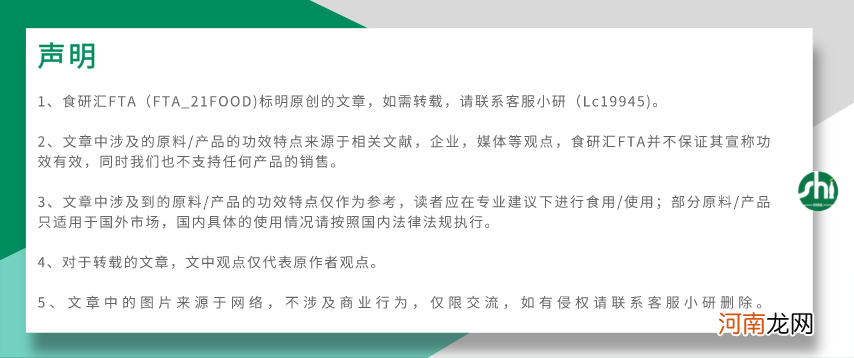 声明

1、食研汇FTA（FTA_21FOOD)标明原创的文章，如需转载，请联系客服小研（Lc19945)。

2、文章中涉及的原料/产品的功效特点来源于相关文献，企业，媒体等观点，食研汇FTA并不保证其宣称功效有效，同时我们也不支持任何产品的销售。

3、文章中涉及到的原料/产品的功效特点仅作为参考，读者应在专业建议下进行食用/使用；部分原料/产品只适用于国外市场，国内具体的使用情况请按照国内法律法规执行。

4、对于转载的文章，文中观点仅代表原作者观点。

5、文章中的图片来源于网络，不涉及商业行为，仅限交流，如有侵权请联系客服小研删除。

shi

河南龙网